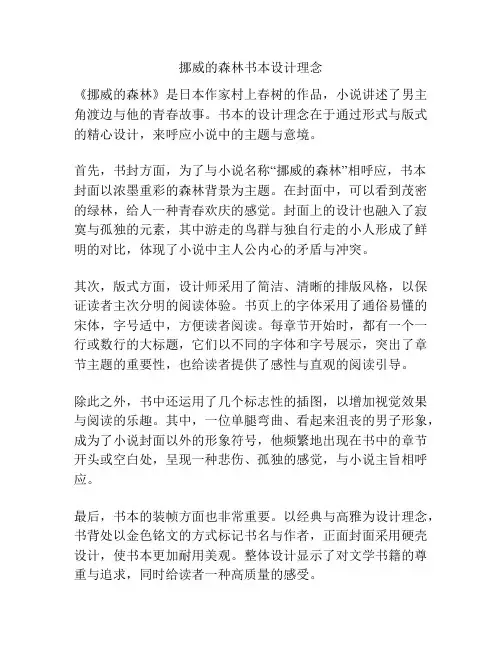 挪威的森林书本设计理念

《挪威的森林》是日本作家村上春树的作品，小说讲述了男主角渡边与他的青春故事。书本的设计理念在于通过形式与版式的精心设计，来呼应小说中的主题与意境。

首先，书封方面，为了与小说名称“挪威的森林”相呼应，书本封面以浓墨重彩的森林背景为主题。在封面中，可以看到茂密的绿林，给人一种青春欢庆的感觉。封面上的设计也融入了寂寞与孤独的元素，其中游走的鸟群与独自行走的小人形成了鲜明的对比，体现了小说中主人公内心的矛盾与冲突。

其次，版式方面，设计师采用了简洁、清晰的排版风格，以保证读者主次分明的阅读体验。书页上的字体采用了通俗易懂的宋体，字号适中，方便读者阅读。每章节开始时，都有一个一行或数行的大标题，它们以不同的字体和字号展示，突出了章节主题的重要性，也给读者提供了感性与直观的阅读引导。

除此之外，书中还运用了几个标志性的插图，以增加视觉效果与阅读的乐趣。其中，一位单腿弯曲、看起来沮丧的男子形象，成为了小说封面以外的形象符号，他频繁地出现在书中的章节开头或空白处，呈现一种悲伤、孤独的感觉，与小说主旨相呼应。

最后，书本的装帧方面也非常重要。以经典与高雅为设计理念，书背处以金色铭文的方式标记书名与作者，正面封面采用硬壳设计，使书本更加耐用美观。整体设计显示了对文学书籍的尊重与追求，同时给读者一种高质量的感受。